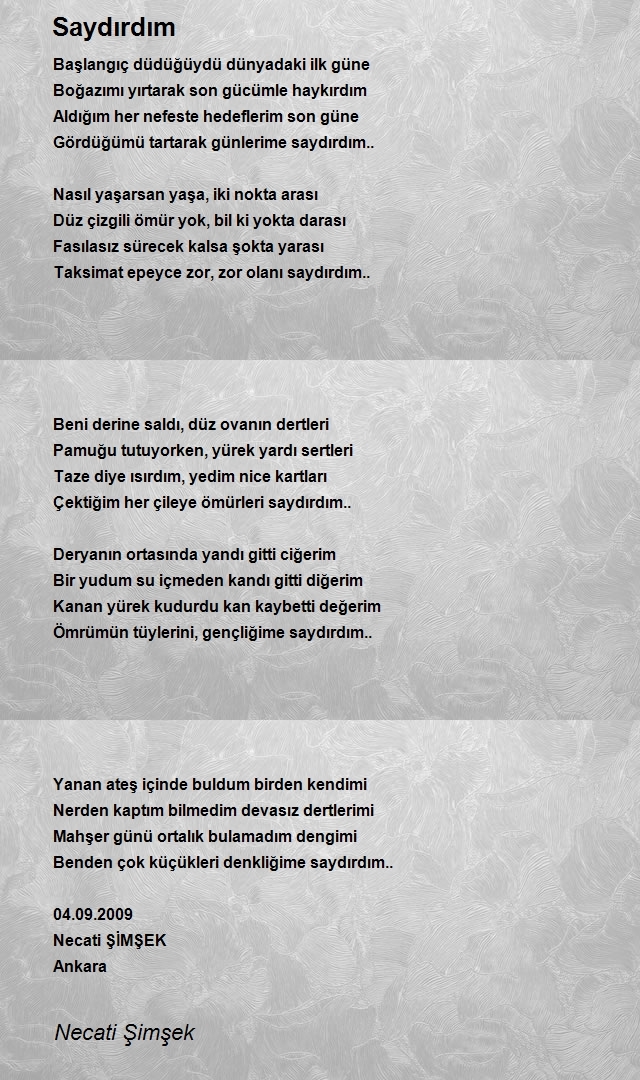 Saydırdım

Başlangıç düdüğüydü dünyadaki ilk güne
Boğazımı yırtarak son gücümle haykırdım
Aldığım her nefeste hedeflerim son güne
Gördüğümü tartarak günlerime saydırdım..

Nasıl yaşarsan yaşa, iki nokta arası
Düz çizgili ömür yok, bil ki yokta darası
Fasılasız sürecek kalsa şokta yarası
Taksimat epeyce zor, zor olanı saydırdım..

Beni derine saldı, düz ovanın dertleri
Pamuğu tutuyorken, yürek yardı sertleri
Taze diye ısırdım, yedim nice kartları
Çektiğim her çileye ömürleri saydırdım..

Deryanın ortasında yandı gitti ciğerim
Bir yudum su içmeden kandı gitti diğerim
Kanan yürek kudurdu kan kaybetti değerim
Ömrümün tüylerini, gençliğime saydırdım..

Yanan ateş içinde buldum birden kendimi
Nerden kaptım bilmedim devasız dertlerimi
Mahşer günü ortalık bulamadım dengimi
Benden çok küçükleri denkliğime saydırdım..

04.09.2009
Necati ŞİMŞEK
Ankara

Necati Şimşek